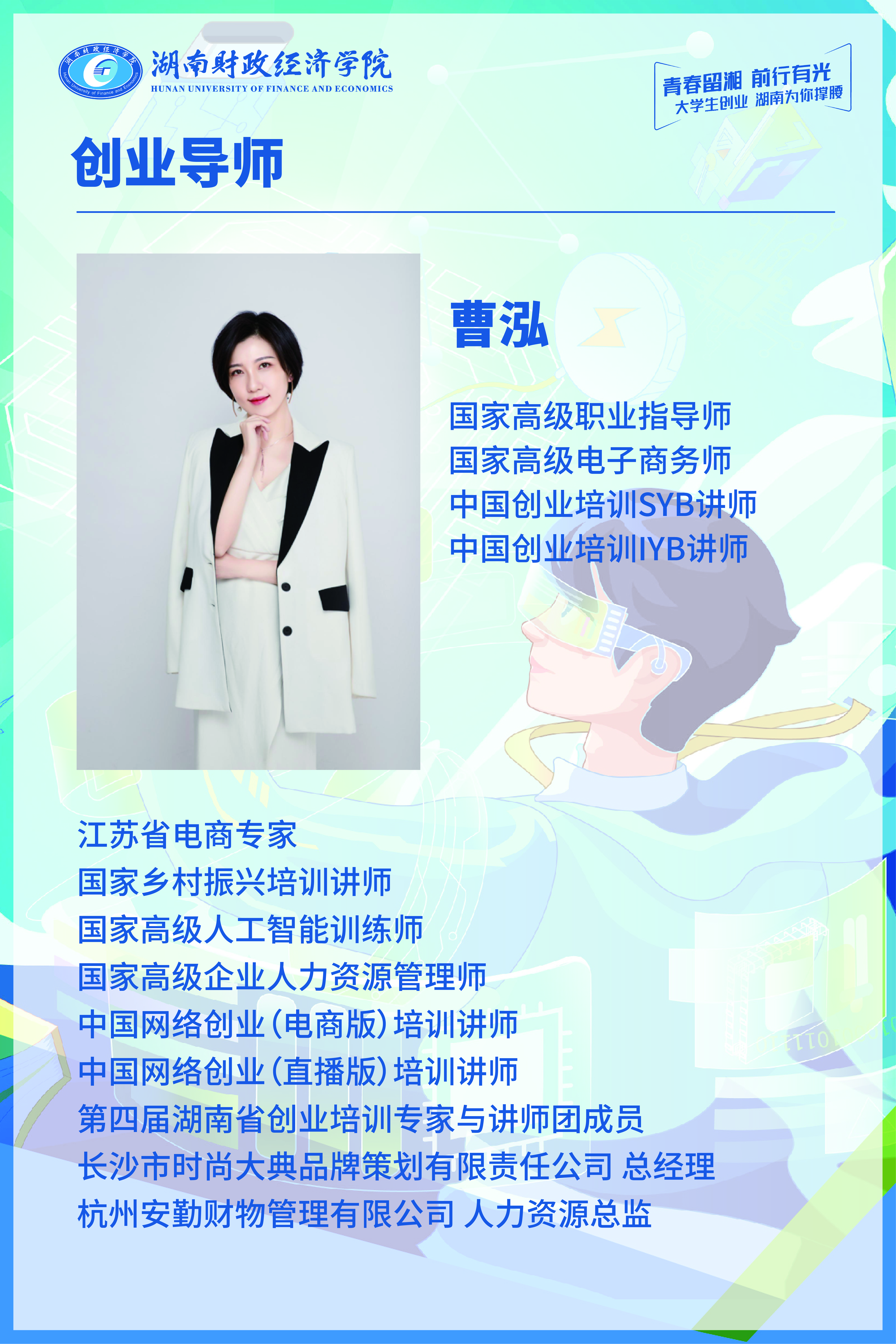 湖南财政经济学院
HUNAN UNIVERSITY OF FINANCE AND ECONOMICS

青春留湘 前行有光
大学生创业 湖南为你撑腰

创业导师

曹泓

国家高级职业指导师
国家高级电子商务师
中国创业培训SYB讲师
中国创业培训IYB讲师

江苏省电商专家
国家乡村振兴培训讲师
国家高级人工智能训练师
国家高级企业人力资源管理师
中国网络创业(电商版)培训讲师
中国网络创业(直播版)培训讲师
第四届湖南省创业培训专家与讲师团成员
长沙市时尚大典品牌策划有限责任公司 总经理
杭州安勤财物管理有限公司 人力资源总监